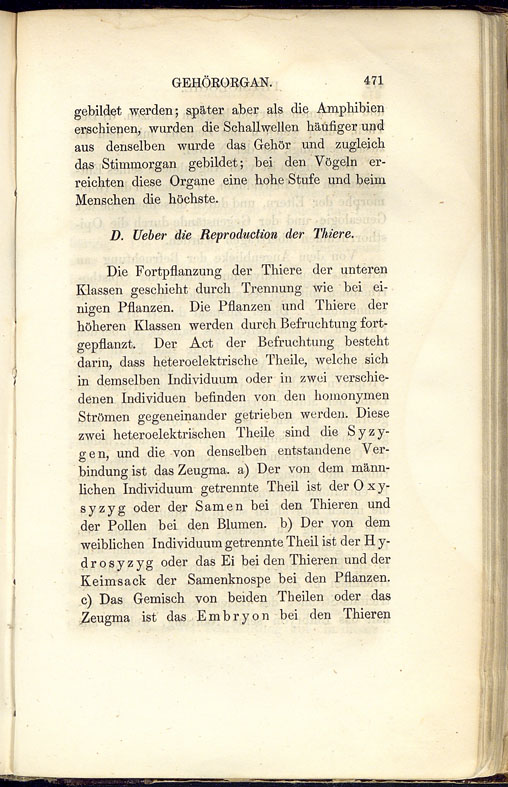 GEHÖRORGAN. 471

gebildet werden; später aber als die Amphibien erschienen, wurden die Schallwellen häufiger und aus denselben wurde das Gehör und zugleich das Stimmorgan gebildet; bei den Vögeln erreichten diese Organe eine hohe Stufe und beim Menschen die höchste.

D. Ueber die Reproduction der Thiere.

Die Fortpflanzung der Thiere der unteren Klassen geschieht durch Trennung wie bei einigen Pflanzen. Die Pflanzen und Thiere der höheren Klassen werden durch Befruchtung fortgepflanzt. Der Act der Befruchtung besteht darin, dass heteroelektrische Theile, welche sich in demselben Individuum oder in zwei verschiedenen Individuen befinden von den homonymen Strömen gegeneinander getrieben werden. Diese zwei heteroelektrischen Theile sind die Syzygen, und die von denselben entstandene Verbindung ist das Zeugma. a) Der von dem männlichen Individuum getrennte Theil ist der Oxysyzyg oder der Samen bei den Thieren und der Pollen bei den Blumen. b) Der von dem weiblichen Individuum getrennte Theil ist der Hydrosyzyg oder das Ei bei den Thieren und der Keimsack der Samenknospe bei den Pflanzen. c) Das Gemisch von beiden Theilen oder das Zeugma ist das Embryon bei den Thieren